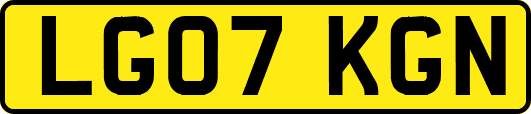 LG07 KGN